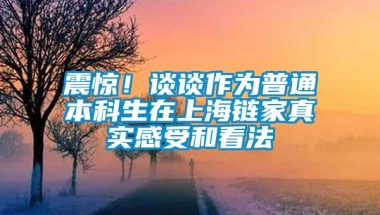 震惊！谈谈作为普通本科生在上海链家真实感受和看法